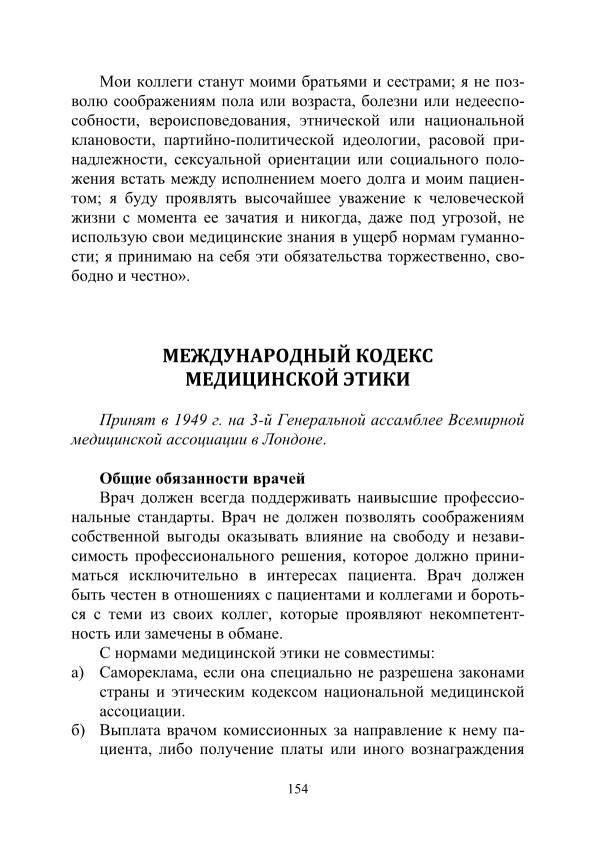 Мои коллеги станут моими братьями и сестрами; я не позволю соображениям пола или возраста, болезни или недееспособности, вероисповедования, этнической или национальной клановости, партийно-политической идеологии, расовой принадлежности, сексуальной ориентации или социального положения встать между исполнением моего долга и моим пациентом; я буду проявлять высочайшее уважение к человеческой жизни с момента ее зачатия и никогда, даже под угрозой, не использую свои медицинские знания в ущерб нормам гуманности; я принимаю на себя эти обязательства торжественно, свободно и честно».

МЕЖДУНАРОДНЫЙ КОДЕКС МЕДИЦИНСКОЙ ЭТИКИ

Принят в 1949 г. на 3-й Генеральной ассамблее Всемирной медицинской ассоциации в Лондоне.

Общие обязанности врачей

Врач должен всегда поддерживать наивысшие профессиональные стандарты. Врач не должен позволять соображениям собственной выгоды оказывать влияние на свободу и независимость профессионального решения, которое должно приниматься исключительно в интересах пациента. Врач должен быть честен в отношениях с пациентами и коллегами и бороться с теми из своих коллег, которые проявляют некомпетентность или замечены в обмане.

С нормами медицинской этики не совместимы:

а) Самореклама, если она специально не разрешена законами страны и этическим кодексом национальной медицинской ассоциации.

б) Выплата врачом комиссионных за направление к нему пациента, либо получение платы или иного вознаграждения

154